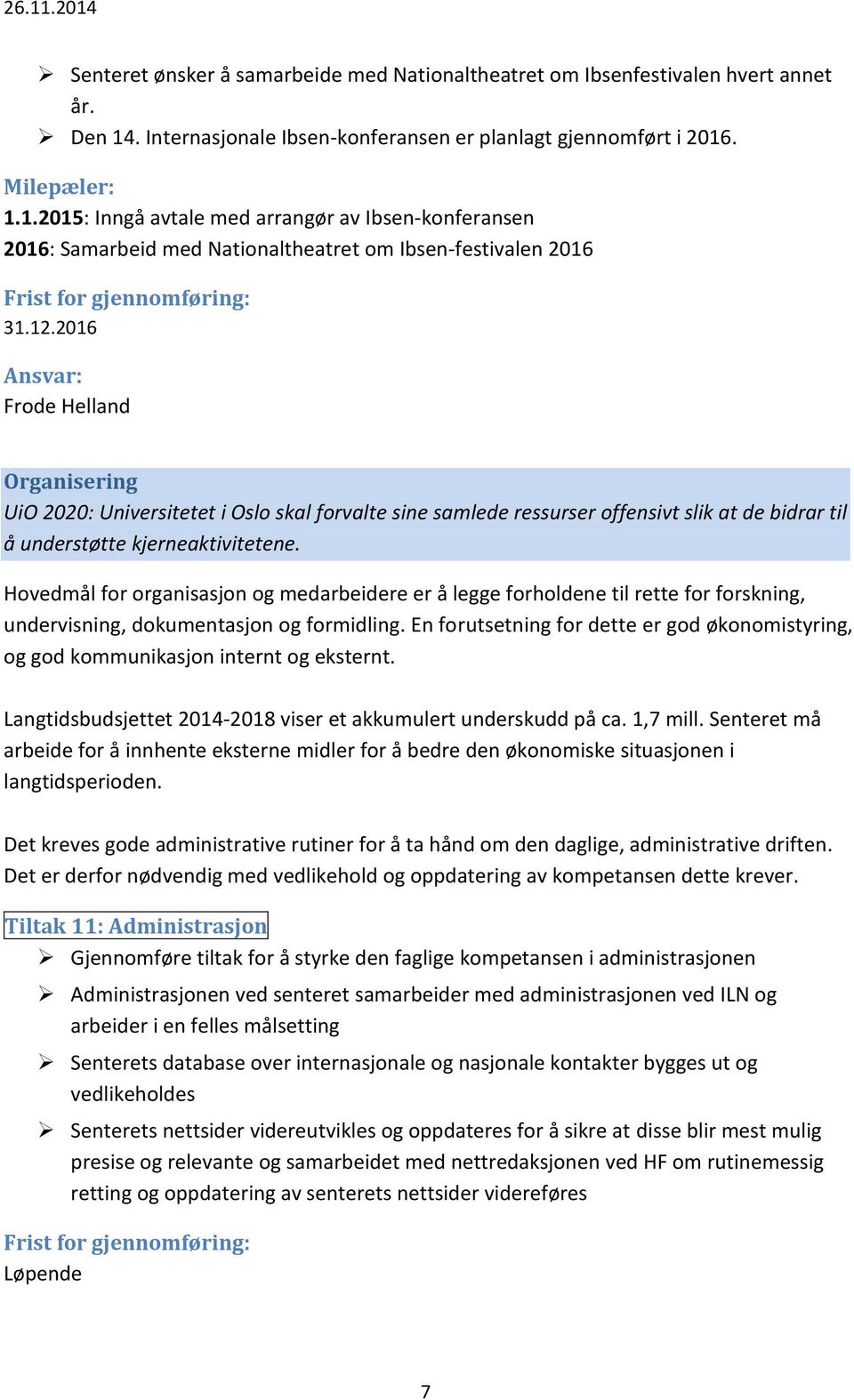 26.11.2014

➢ Senteret ønsker å samarbeide med Nationaltheatret om Ibsenfestivalen hvert annet år.
➢ Den 14. Internasjonale Ibsen-konferansen er planlagt gjennomført i 2016.

Milepæler:
1.1.2015: Inngå avtale med arrangør av Ibsen-konferansen
2016: Samarbeid med Nationaltheatret om Ibsen-festivalen 2016

Frist for gjennomføring:
31.12.2016

Ansvar:
Frode Helland

Organisering
UiO 2020: Universitetet i Oslo skal forvalte sine samlede ressurser offensivt slik at de bidrar til å understøtte kjerneaktivitetene.

Hovedmål for organisasjon og medarbeidere er å legge forholdene til rette for forskning, undervisning, dokumentasjon og formidling. En forutsetning for dette er god økonomistyring, og god kommunikasjon internt og eksternt.

Langtidsbudsjettet 2014-2018 viser et akkumulert underskudd på ca. 1,7 mill. Senteret må arbeide for å innhente eksterne midler for å bedre den økonomiske situasjonen i langtidsperioden.

Det kreves gode administrative rutiner for å ta hånd om den daglige, administrative driften. Det er derfor nødvendig med vedlikehold og oppdatering av kompetansen dette krever.

Tiltak 11: Administrasjon
➢ Gjennomføre tiltak for å styrke den faglige kompetansen i administrasjonen
➢ Administrasjonen ved senteret samarbeider med administrasjonen ved ILN og arbeider i en felles målsetting
➢ Senterets database over internasjonale og nasjonale kontakter bygges ut og vedlikeholdes
➢ Senterets nettsider videreutvikles og oppdateres for å sikre at disse blir mest mulig presise og relevante og samarbeidet med nettredaksjonen ved HF om rutinemessig retting og oppdatering av senterets nettsider videreføres

Frist for gjennomføring:
Løpende

7